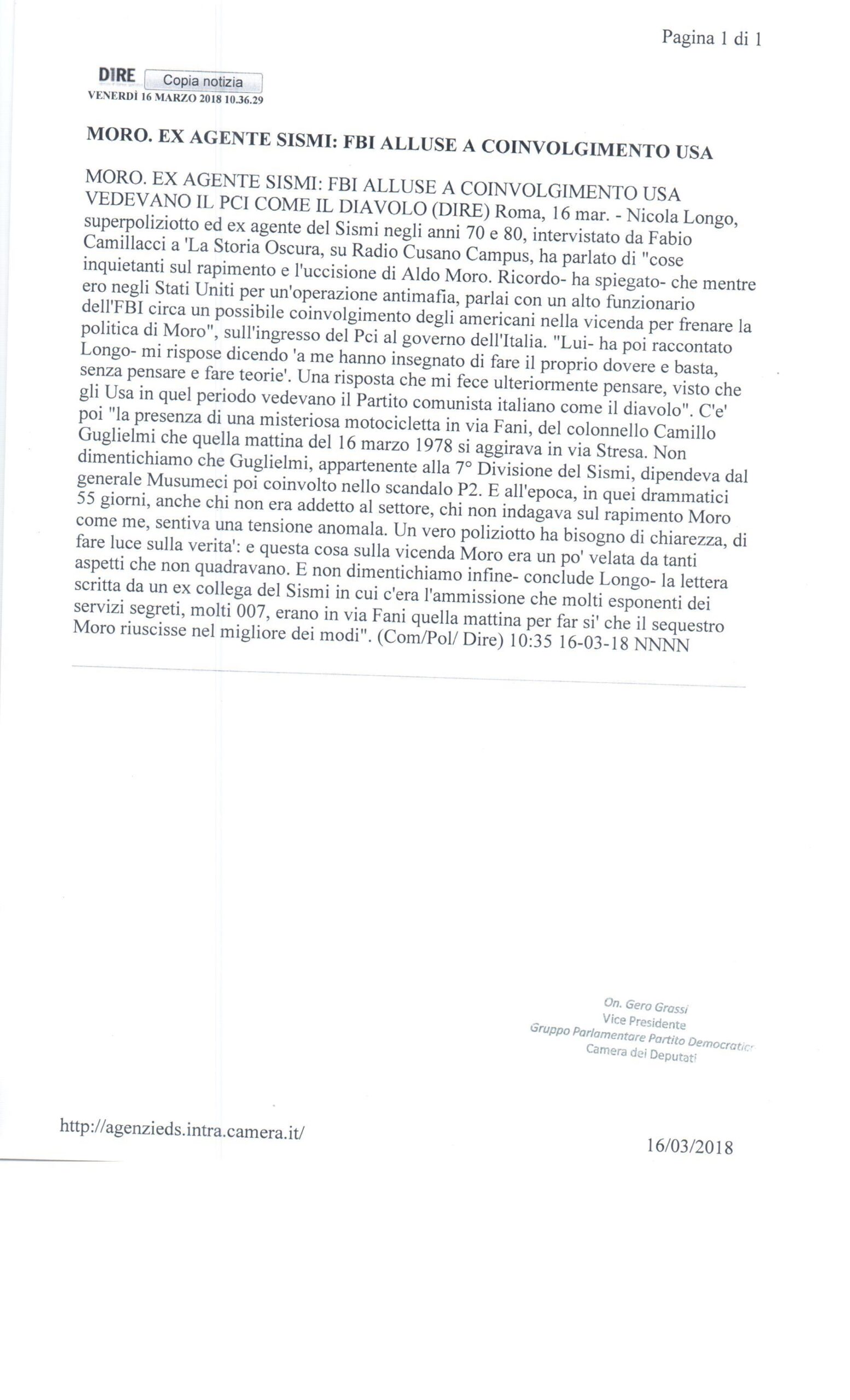 Pagina 1 di 1

DIRE Copia notizia
VENERDÌ 16 MARZO 2018 10.36.29

MORO. EX AGENTE SISMI: FBI ALLUSE A COINVOLGIMENTO USA

MORO. EX AGENTE SISMI: FBI ALLUSE A COINVOLGIMENTO USA VEDEVANO IL PCI COME IL DIAVOLO (DIRE) Roma, 16 mar. - Nicola Longo, superpoliziotto ed ex agente del Sismi negli anni 70 e 80, intervistato da Fabio Camillacci a 'La Storia Oscura, su Radio Cusano Campus, ha parlato di "cose inquietanti sul rapimento e l'uccisione di Aldo Moro. Ricordo- ha spiegato- che mentre ero negli Stati Uniti per un'operazione antimafia, parlai con un alto funzionario dell'FBI circa un possibile coinvolgimento degli americani nella vicenda per frenare la politica di Moro", sull'ingresso del Pci al governo dell'Italia. "Lui- ha poi raccontato Longo- mi rispose dicendo 'a me hanno insegnato di fare il proprio dovere e basta, senza pensare e fare teorie'. Una risposta che mi fece ulteriormente pensare, visto che gli Usa in quel periodo vedevano il Partito comunista italiano come il diavolo". C'e' poi "la presenza di una misteriosa motocicletta in via Fani, del colonnello Camillo Guglielmi che quella mattina del 16 marzo 1978 si aggirava in via Stresa. Non dimentichiamo che Guglielmi, appartenente alla 7° Divisione del Sismi, dipendeva dal generale Musumeci poi coinvolto nello scandalo P2. E all'epoca, in quei drammatici 55 giorni, anche chi non era addetto al settore, chi non indagava sul rapimento Moro come me, sentiva una tensione anomala. Un vero poliziotto ha bisogno di chiarezza, di fare luce sulla verita': e questa cosa sulla vicenda Moro era un po' velata da tanti aspetti che non quadravano. E non dimentichiamo infine- conclude Longo- la lettera scritta da un ex collega del Sismi in cui c'era l'ammissione che molti esponenti dei servizi segreti, molti 007, erano in via Fani quella mattina per far si' che il sequestro Moro riuscisse nel migliore dei modi". (Com/Pol/ Dire) 10:35 16-03-18 NNNN

On. Gero Grassi
Vice Presidente
Gruppo Parlamentare Partito Democratico
Camera dei Deputati

http://agenzieds.intra.camera.it/

16/03/2018